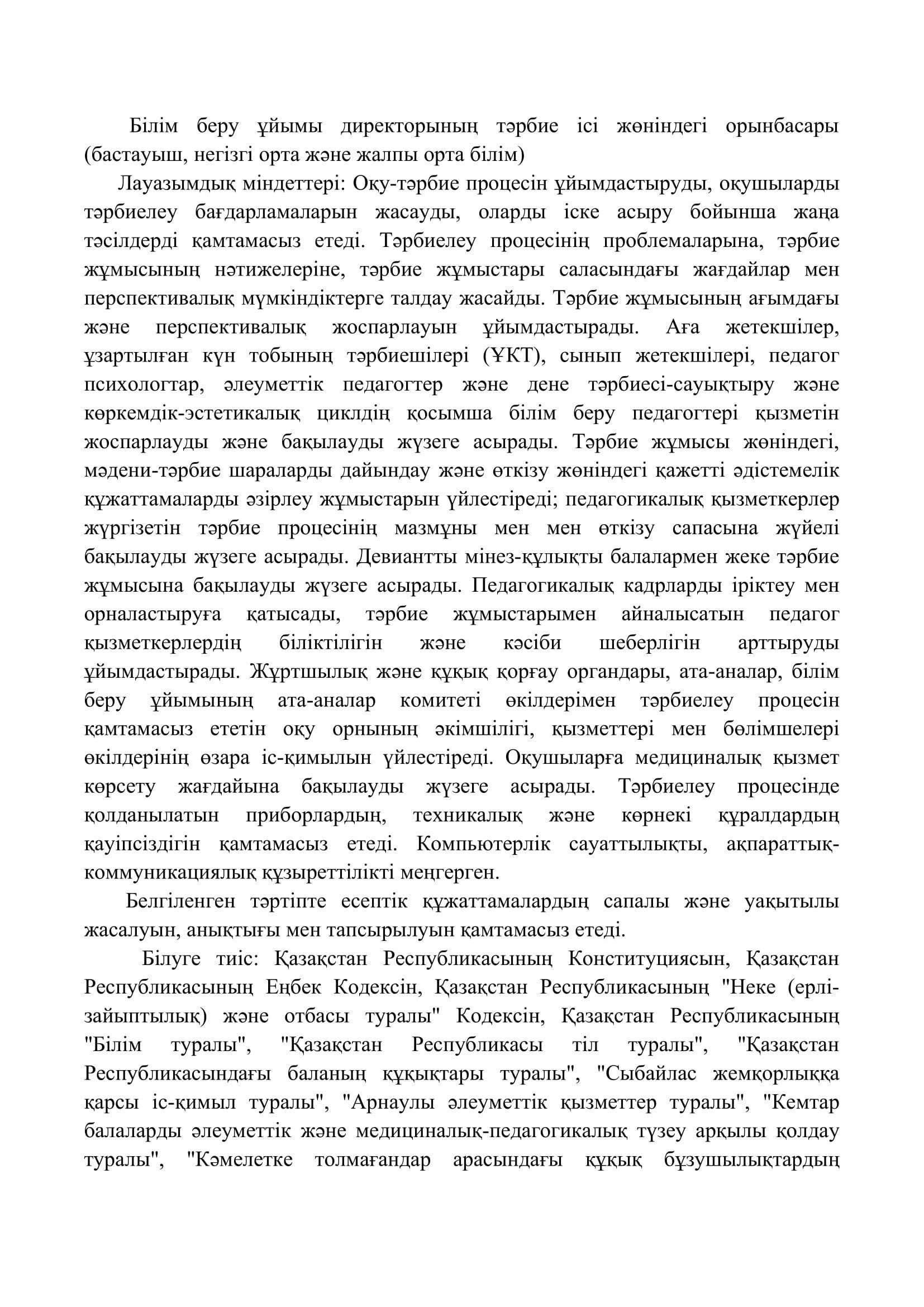 Білім беру ұйымы директорының тәрбие ісі жөніндегі орынбасары (бастауыш, негізгі орта және жалпы орта білім)

Лауазымдық міндеттері: Оқу-тәрбие процесін ұйымдастыруды, оқушыларды тәрбиелеу бағдарламаларын жасауды, оларды іске асыру бойынша жаңа тәсілдерді қамтамасыз етеді. Тәрбиелеу процесінің проблемаларына, тәрбие жұмысының нәтижелеріне, тәрбие жұмыстары саласындағы жағдайлар мен перспективалық мүмкіндіктерге талдау жасайды. Тәрбие жұмысының ағымдағы және перспективалық жоспарлауын ұйымдастырады. Аға жетекшілер, ұзартылған күн тобының тәрбиешілері (ҰКТ), сынып жетекшілері, педагог психологтар, әлеуметтік педагогтер және дене тәрбиесі-сауықтыру және көркемдік-эстетикалық циклдің қосымша білім беру педагогтері қызметін жоспарлауды және бақылауды жүзеге асырады. Тәрбие жұмысы жөніндегі, мәдени-тәрбие шараларды дайындау және өткізу жөніндегі қажетті әдістемелік құжаттамаларды әзірлеу жұмыстарын үйлестіреді; педагогикалық қызметкерлер жүргізетін тәрбие процесінің мазмұны мен мен өткізу сапасына жүйелі бақылауды жүзеге асырады. Девиантты мінез-құлықты балалармен жеке тәрбие жұмысына бақылауды жүзеге асырады. Педагогикалық кадрларды іріктеу мен орналастыруға қатысады, тәрбие жұмыстарымен айналысатын педагог қызметкерлердің біліктілігін және кәсіби шеберлігін арттыруды ұйымдастырады. Жұртшылық және құқық қорғау органдары, ата-аналар, білім беру ұйымының ата-аналар комитеті өкілдерімен тәрбиелеу процесін қамтамасыз ететін оқу орнының әкімшілігі, қызметтері мен бөлімшелері өкілдерінің өзара іс-қимылын үйлестіреді. Оқушыларға медициналық қызмет көрсету жағдайына бақылауды жүзеге асырады. Тәрбиелеу процесінде қолданылатын приборлардың, техникалық және көрнекі құралдардың қауіпсіздігін қамтамасыз етеді. Компьютерлік сауаттылықты, ақпараттық-коммуникациялық құзыреттілікті меңгерген.

Белгіленген тәртіпте есептік құжаттамалардың сапалы және уақытылы жасалуын, анықтығы мен тапсырылуын қамтамасыз етеді.

Білуге тиіс: Қазақстан Республикасының Конституциясын, Қазақстан Республикасының Еңбек Кодексін, Қазақстан Республикасының "Неке (ерлі-зайыптылық) және отбасы туралы" Кодексін, Қазақстан Республикасының "Білім туралы", "Қазақстан Республикасы тіл туралы", "Қазақстан Республикасындағы баланың құқықтары туралы", "Сыбайлас жемқорлыққа қарсы іс-қимыл туралы", "Арнаулы әлеуметтік қызметтер туралы", "Кемтар балаларды әлеуметтік және медициналық-педагогикалық түзеу арқылы қолдау туралы", "Кәмелетке толмағандар арасындағы құқық бұзушылықтардың